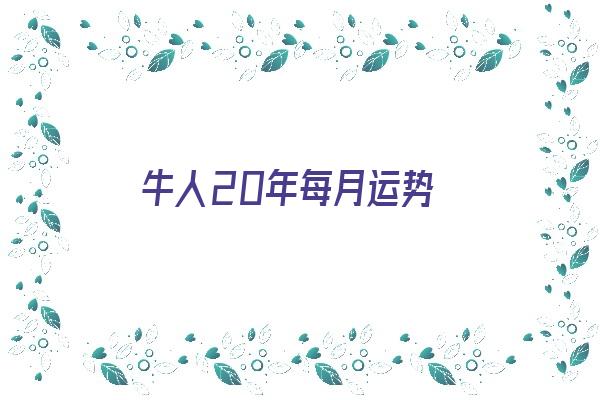 牛人20年每月运势